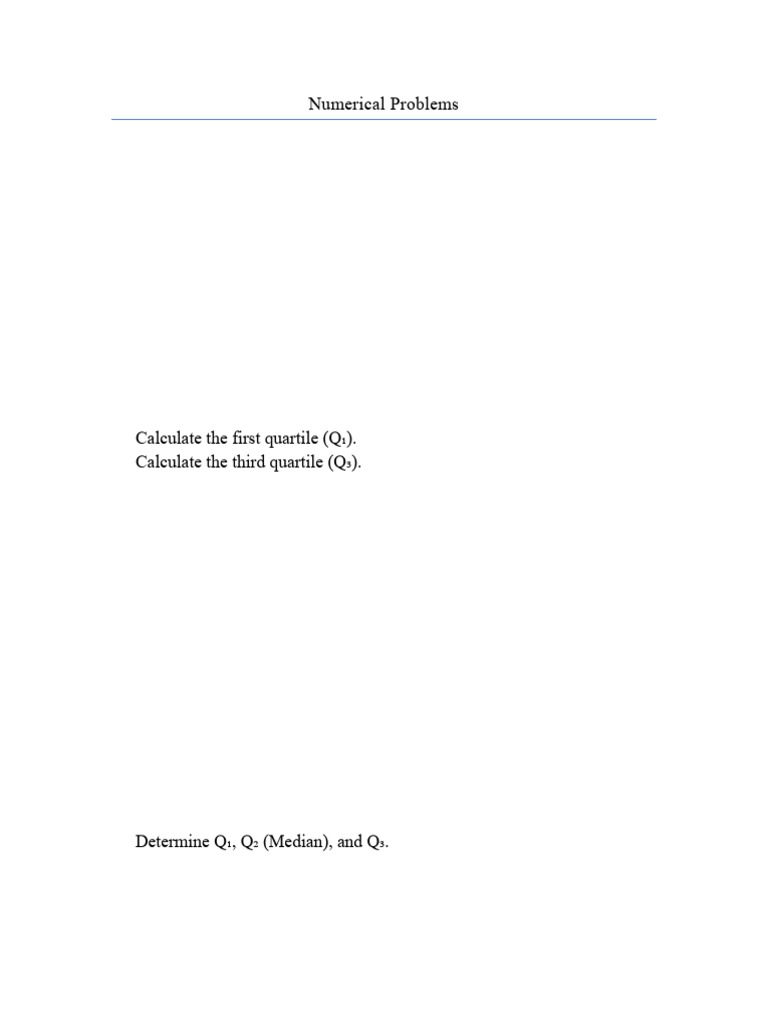 Numerical Problems

Calculate the first quartile ($Q_1$).
Calculate the third quartile ($Q_3$).

Determine $Q_1$, $Q_2$ (Median), and $Q_3$.